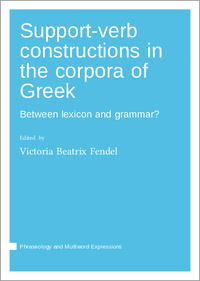 Support-verb constructions in the corpora of Greek

Between lexicon and grammar?

Edited by

Victoria Beatrix Fendel

Phraseology and Multiword Expressions